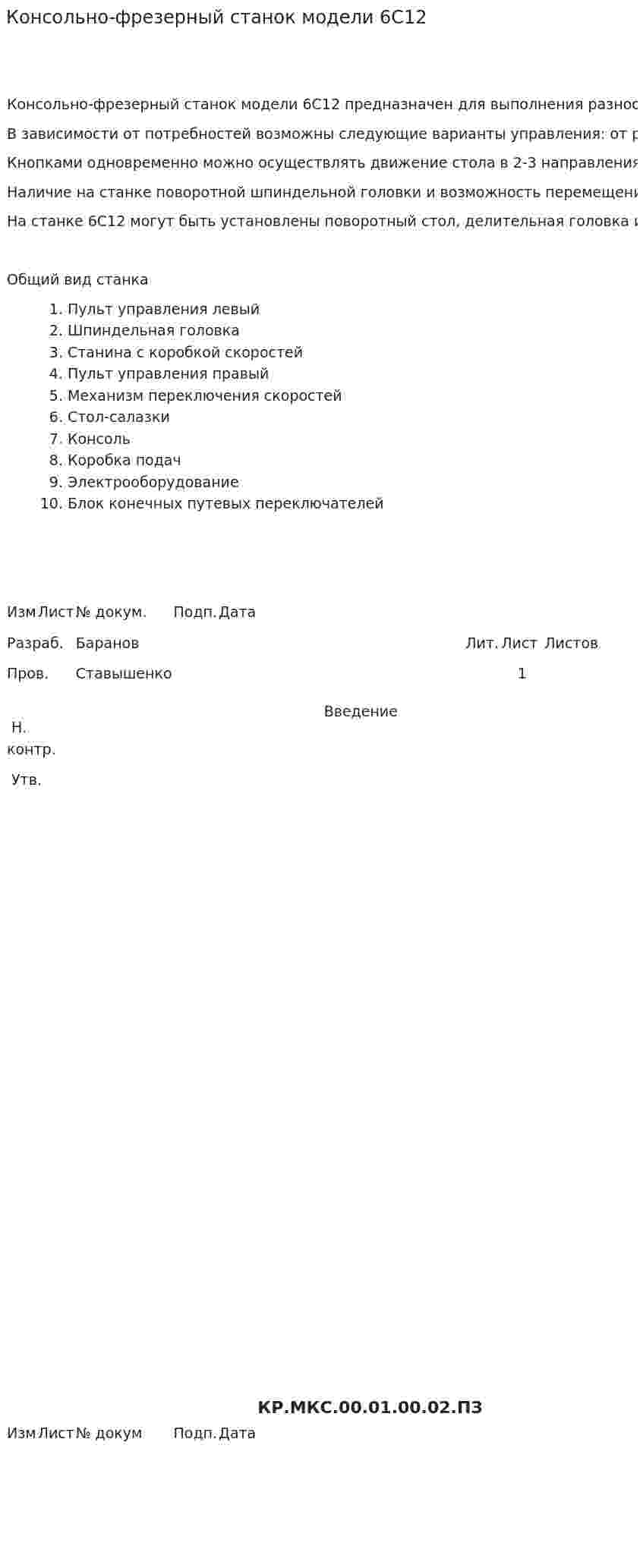 Консольно-фрезерный станок модели 6С12

Консольно-фрезерный станок модели 6С12 предназначен для выполнения разнос

В зависимости от потребностей возможны следующие варианты управления: от р

Кнопками одновременно можно осуществлять движение стола в 2-3 направления

Наличие на станке поворотной шпиндельной головки и возможность перемещени

На станке 6С12 могут быть установлены поворотный стол, делительная головка и

Общий вид станка

1. Пульт управления левый
2. Шпиндельная головка
3. Станина с коробкой скоростей
4. Пульт управления правый
5. Механизм переключения скоростей
6. Стол-салазки
7. Консоль
8. Коробка подач
9. Электрооборудование
10. Блок конечных путевых переключателей

Изм Лист № докум. Подп. Дата

Разраб. Баранов

Лит. Лист Листов

Пров. Ставышенко

1

Введение

Н. контр.

Утв.

КР.МКС.00.01.00.02.ПЗ

Изм Лист № докум Подп. Дата